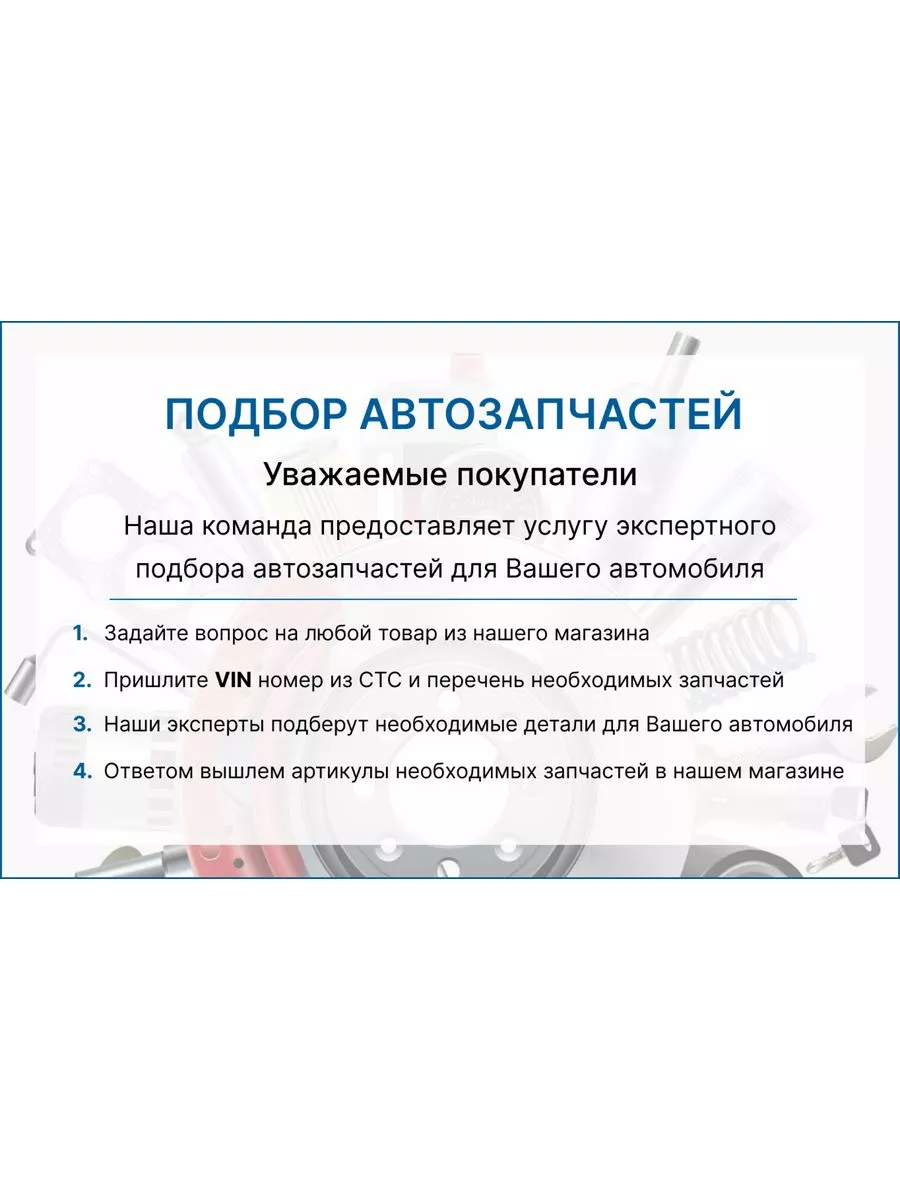 ПОДБОР АВТОЗАПЧАСТЕЙ

Уважаемые покупатели

Наша команда предоставляет услугу экспертного подбора автозапчастей для Вашего автомобиля

1. Задайте вопрос на любой товар из нашего магазина
2. Пришлите VIN номер из СТС и перечень необходимых запчастей
3. Наши эксперты подберут необходимые детали для Вашего автомобиля
4. Ответом вышлем артикулы необходимых запчастей в нашем магазине